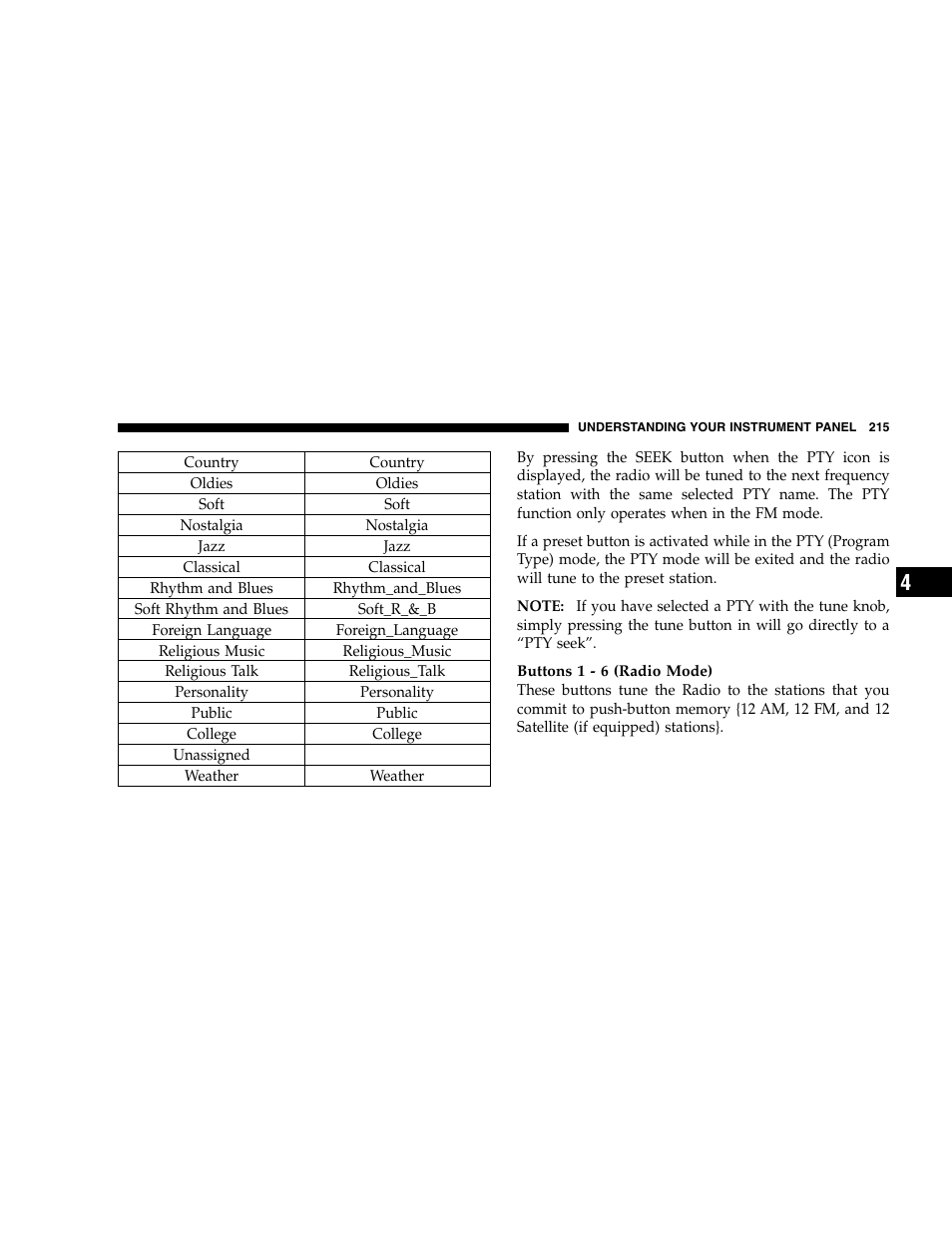 UNDERSTANDING YOUR INSTRUMENT PANEL 215

| Country | Country |
|---|---|
| Oldies | Oldies |
| Soft | Soft |
| Nostalgia | Nostalgia |
| Jazz | Jazz |
| Classical | Classical |
| Rhythm and Blues | Rhythm_and_Blues |
| Soft Rhythm and Blues | Soft_R_&_B |
| Foreign Language | Foreign_Language |
| Religious Music | Religious_Music |
| Religious Talk | Religious_Talk |
| Personality | Personality |
| Public | Public |
| College | College |
| Unassigned | |
| Weather | Weather |

By pressing the SEEK button when the PTY icon is displayed, the radio will be tuned to the next frequency station with the same selected PTY name. The PTY function only operates when in the FM mode.

If a preset button is activated while in the PTY (Program Type) mode, the PTY mode will be exited and the radio will tune to the preset station.

NOTE: If you have selected a PTY with the tune knob, simply pressing the tune button in will go directly to a “PTY seek”.

Buttons 1 - 6 (Radio Mode)
These buttons tune the Radio to the stations that you commit to push-button memory {12 AM, 12 FM, and 12 Satellite (if equipped) stations}.

4